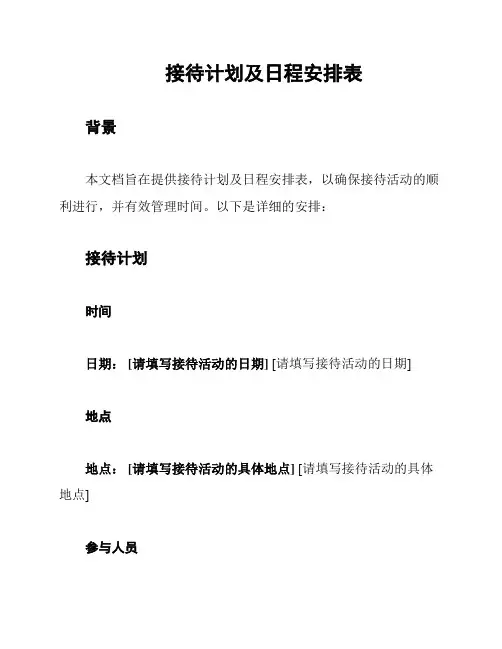 接待计划及日程安排表

背景

本文档旨在提供接待计划及日程安排表，以确保接待活动的顺利进行，并有效管理时间。以下是详细的安排：

接待计划

时间

日期：[请填写接待活动的日期] [请填写接待活动的日期]

地点

地点：[请填写接待活动的具体地点] [请填写接待活动的具体地点]

参与人员